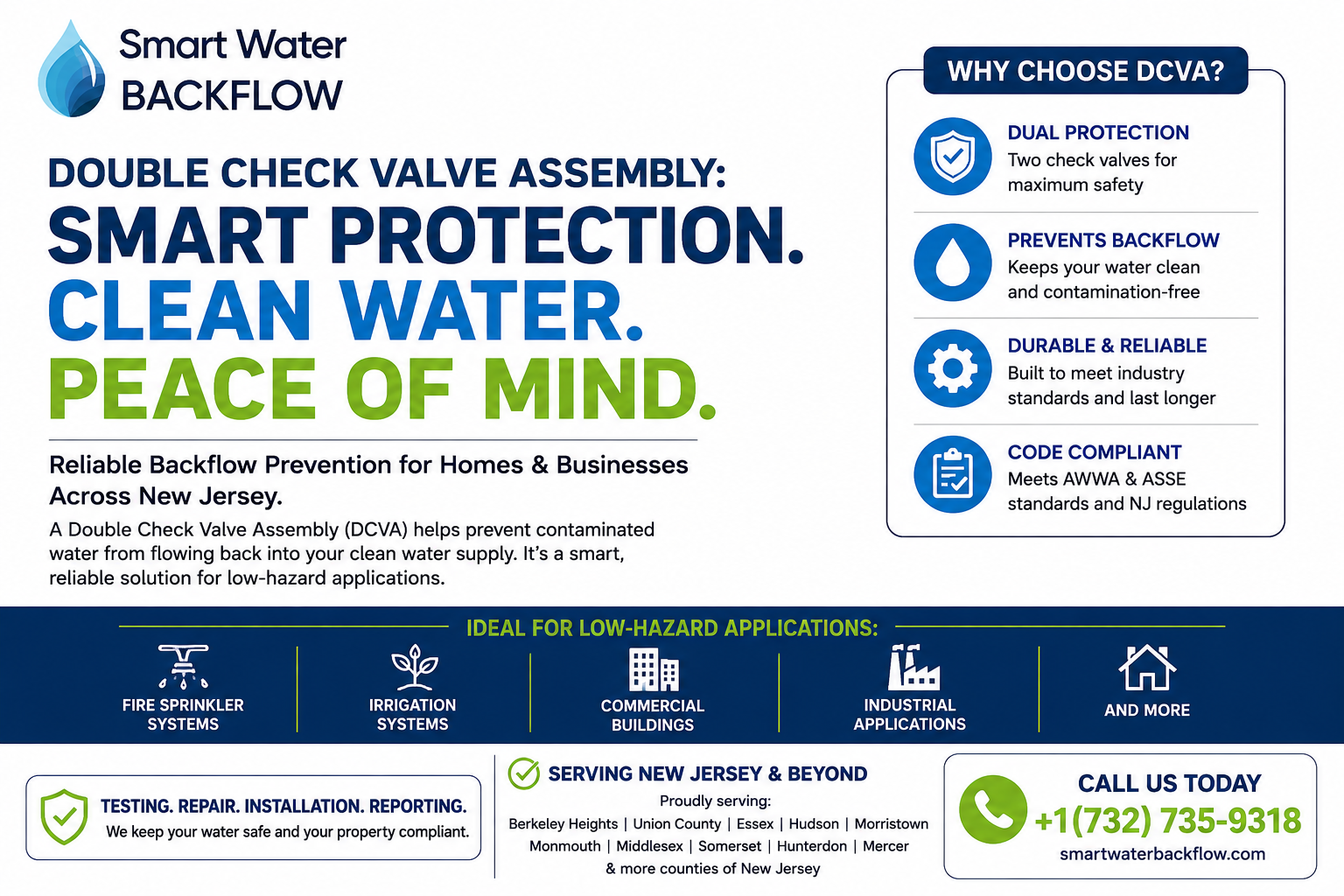 Smart Water
BACKFLOW

DOUBLE CHECK VALVE ASSEMBLY:
SMART PROTECTION.
CLEAN WATER.
PEACE OF MIND.

Reliable Backflow Prevention for Homes & Businesses Across New Jersey.

A Double Check Valve Assembly (DCVA) helps prevent contaminated water from flowing back into your clean water supply. It's a smart, reliable solution for low-hazard applications.

WHY CHOOSE DCVA?

DUAL PROTECTION
Two check valves for maximum safety

PREVENTS BACKFLOW
Keeps your water clean and contamination-free

DURABLE & RELIABLE
Built to meet industry standards and last longer

CODE COMPLIANT
Meets AWWA & ASSE standards and NJ regulations

IDEAL FOR LOW-HAZARD APPLICATIONS:

FIRE SPRINKLER SYSTEMS

IRRIGATION SYSTEMS

COMMERCIAL BUILDINGS

INDUSTRIAL APPLICATIONS

AND MORE

TESTING. REPAIR. INSTALLATION. REPORTING.
We keep your water safe and your property compliant.

SERVING NEW JERSEY & BEYOND
Proudly serving:
Berkeley Heights | Union County | Essex | Hudson | Morristown
Monmouth | Middlesex | Somerset | Hunterdon | Mercer
& more counties of New Jersey

CALL US TODAY
+1(732) 735-9318
smartwaterbackflow.com